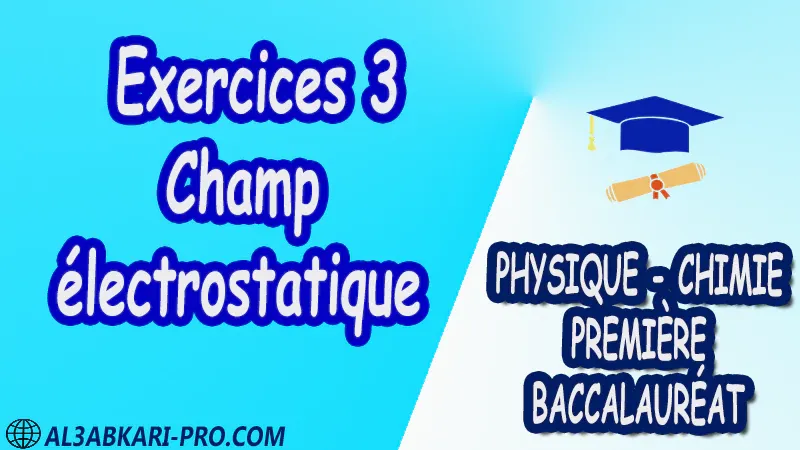 Exercices 3
Champ
électrostatique

PHYSIQUE - CHIMIE
PREMIÈRE
BACCALAURÉAT

AL3ABKARI-PRO.COM